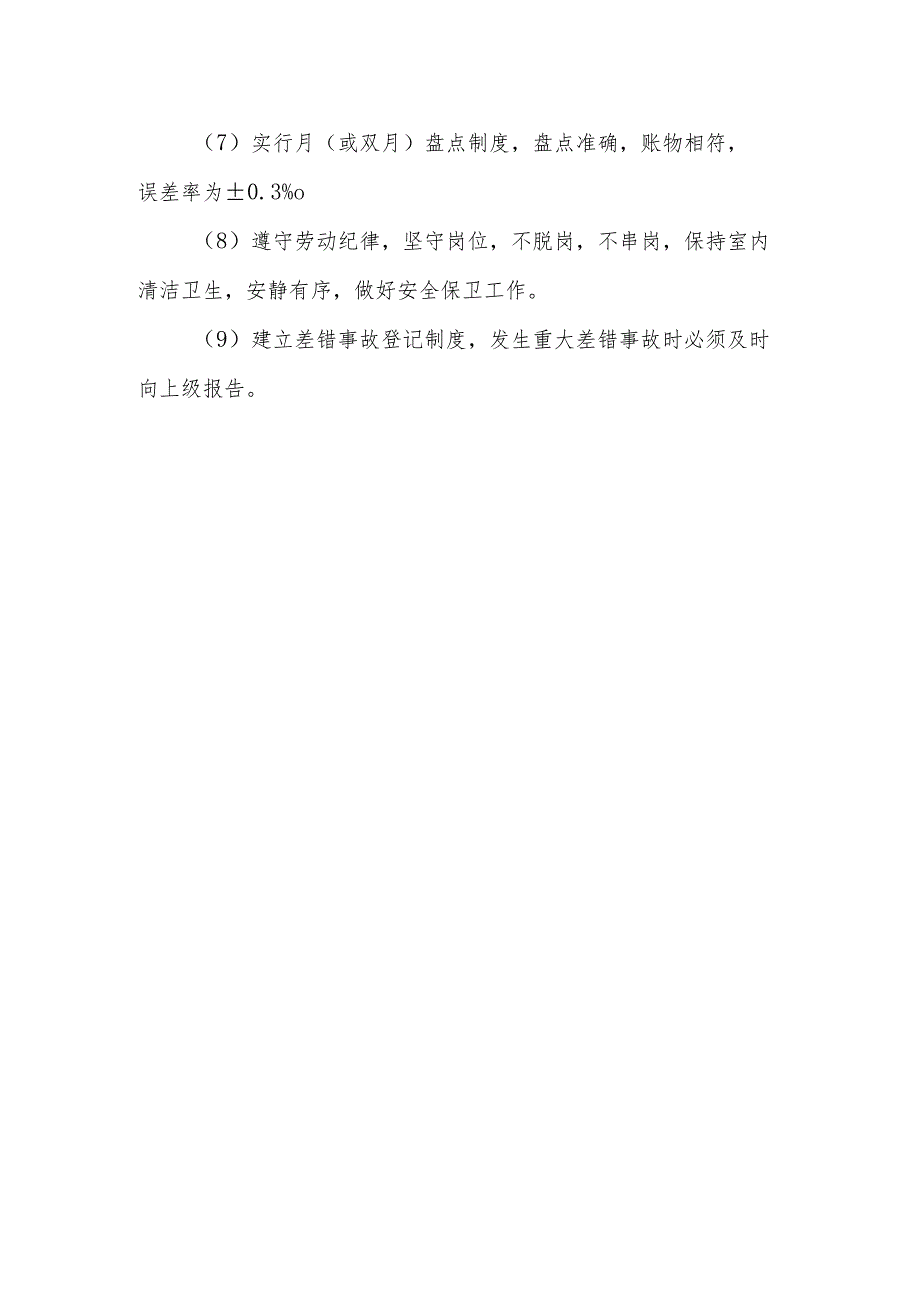 （7）实行月（或双月）盘点制度，盘点准确，账物相符，误差率为±0.3%o

（8）遵守劳动纪律，坚守岗位，不脱岗，不串岗，保持室内清洁卫生，安静有序，做好安全保卫工作。

（9）建立差错事故登记制度，发生重大差错事故时必须及时向上级报告。